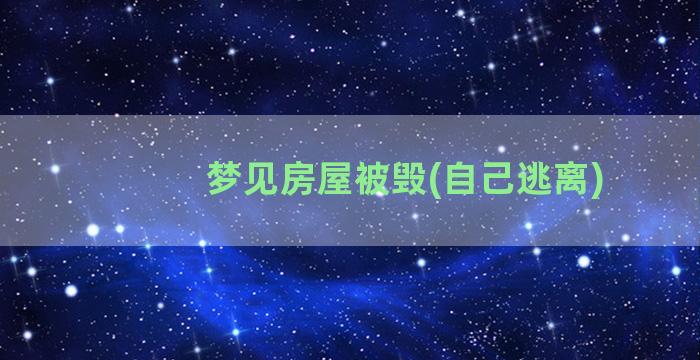 梦见房屋被毁(自己逃离)